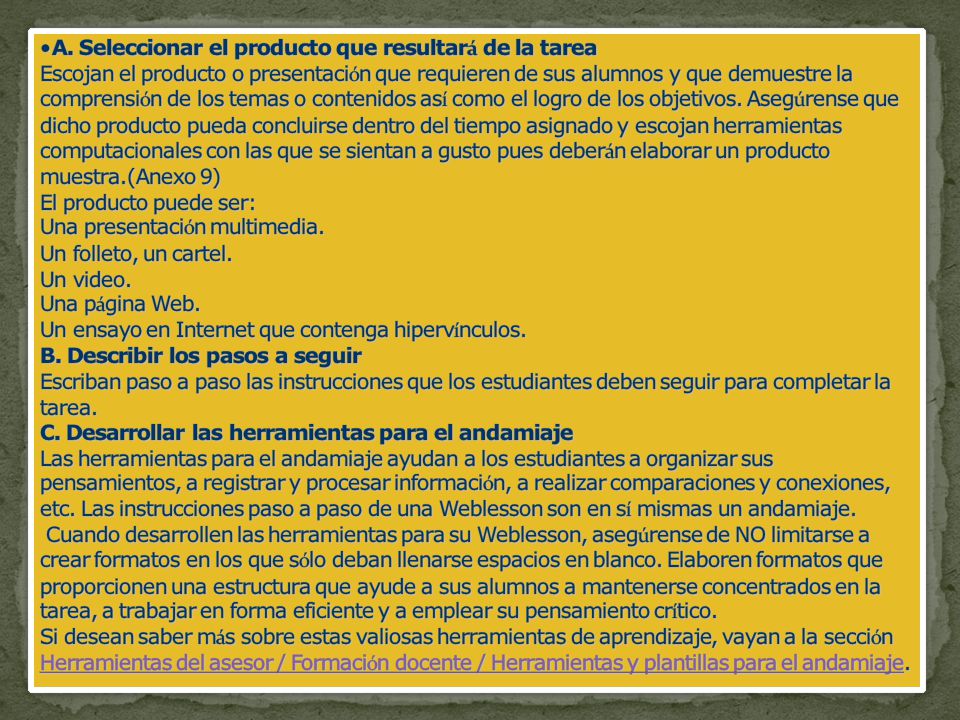 •A. Seleccionar el producto que resultará de la tarea
Escojan el producto o presentación que requieren de sus alumnos y que demuestre la comprensión de los temas o contenidos así como el logro de los objetivos. Asegúrense que dicho producto pueda concluirse dentro del tiempo asignado y escojan herramientas computacionales con las que se sientan a gusto pues deberán elaborar un producto muestra.(Anexo 9)
El producto puede ser:
Una presentación multimedia.
Un folleto, un cartel.
Un video.
Una página Web.
Un ensayo en Internet que contenga hipervínculos.
B. Describir los pasos a seguir
Escriban paso a paso las instrucciones que los estudiantes deben seguir para completar la tarea.
C. Desarrollar las herramientas para el andamiaje
Las herramientas para el andamiaje ayudan a los estudiantes a organizar sus pensamientos, a registrar y procesar información, a realizar comparaciones y conexiones, etc. Las instrucciones paso a paso de una Weblesson son en sí mismas un andamiaje.
Cuando desarrollen las herramientas para su Weblesson, asegúrense de NO limitarse a crear formatos en los que sólo deban llenarse espacios en blanco. Elaboren formatos que proporcionen una estructura que ayude a sus alumnos a mantenerse concentrados en la tarea, a trabajar en forma eficiente y a emplear su pensamiento crítico.
Si desean saber más sobre estas valiosas herramientas de aprendizaje, vayan a la sección Herramientas del asesor / Formación docente / Herramientas y plantillas para el andamiaje.